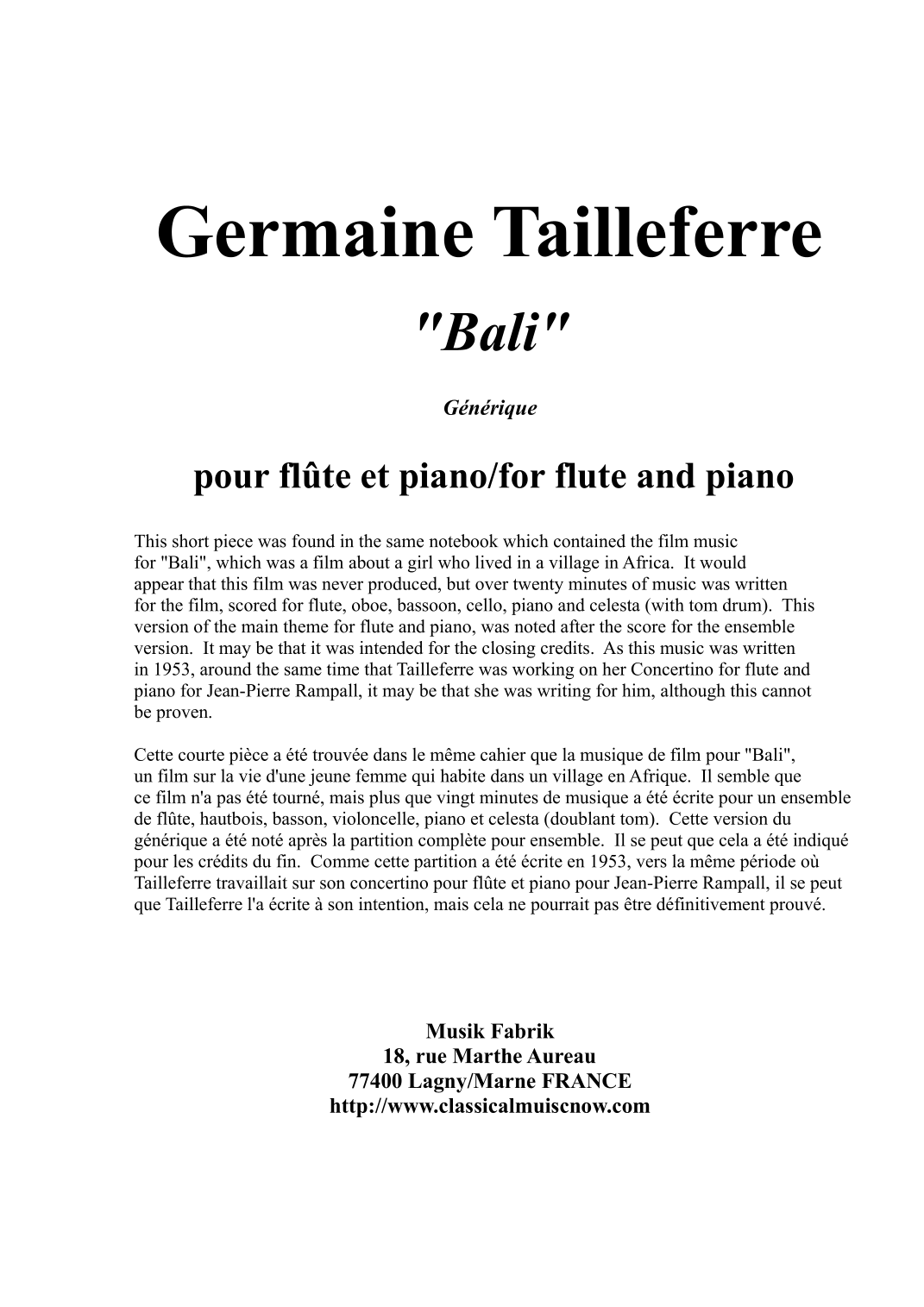 Germaine Tailleferre

"Bali"

Générique

pour flûte et piano/for flute and piano

This short piece was found in the same notebook which contained the film music for "Bali", which was a film about a girl who lived in a village in Africa. It would appear that this film was never produced, but over twenty minutes of music was written for the film, scored for flute, oboe, bassoon, cello, piano and celesta (with tom drum). This version of the main theme for flute and piano, was noted after the score for the ensemble version. It may be that it was intended for the closing credits. As this music was written in 1953, around the same time that Tailleferre was working on her Concertino for flute and piano for Jean-Pierre Rampall, it may be that she was writing for him, although this cannot be proven.

Cette courte pièce a été trouvée dans le même cahier que la musique de film pour "Bali", un film sur la vie d'une jeune femme qui habite dans un village en Afrique. Il semble que ce film n'a pas été tourné, mais plus que vingt minutes de musique a été écrite pour un ensemble de flûte, hautbois, basson, violoncelle, piano et celesta (doublant tom). Cette version du générique a été noté après la partition complète pour ensemble. Il se peut que cela a été indiqué pour les crédits du fin. Comme cette partition a été écrite en 1953, vers la même période où Tailleferre travaillait sur son concertino pour flûte et piano pour Jean-Pierre Rampall, il se peut que Tailleferre l'a écrite à son intention, mais cela ne pourrait pas être définitivement prouvé.

Musik Fabrik
18, rue Marthe Aureau
77400 Lagny/Marne FRANCE
http://www.classicalmuiscnow.com